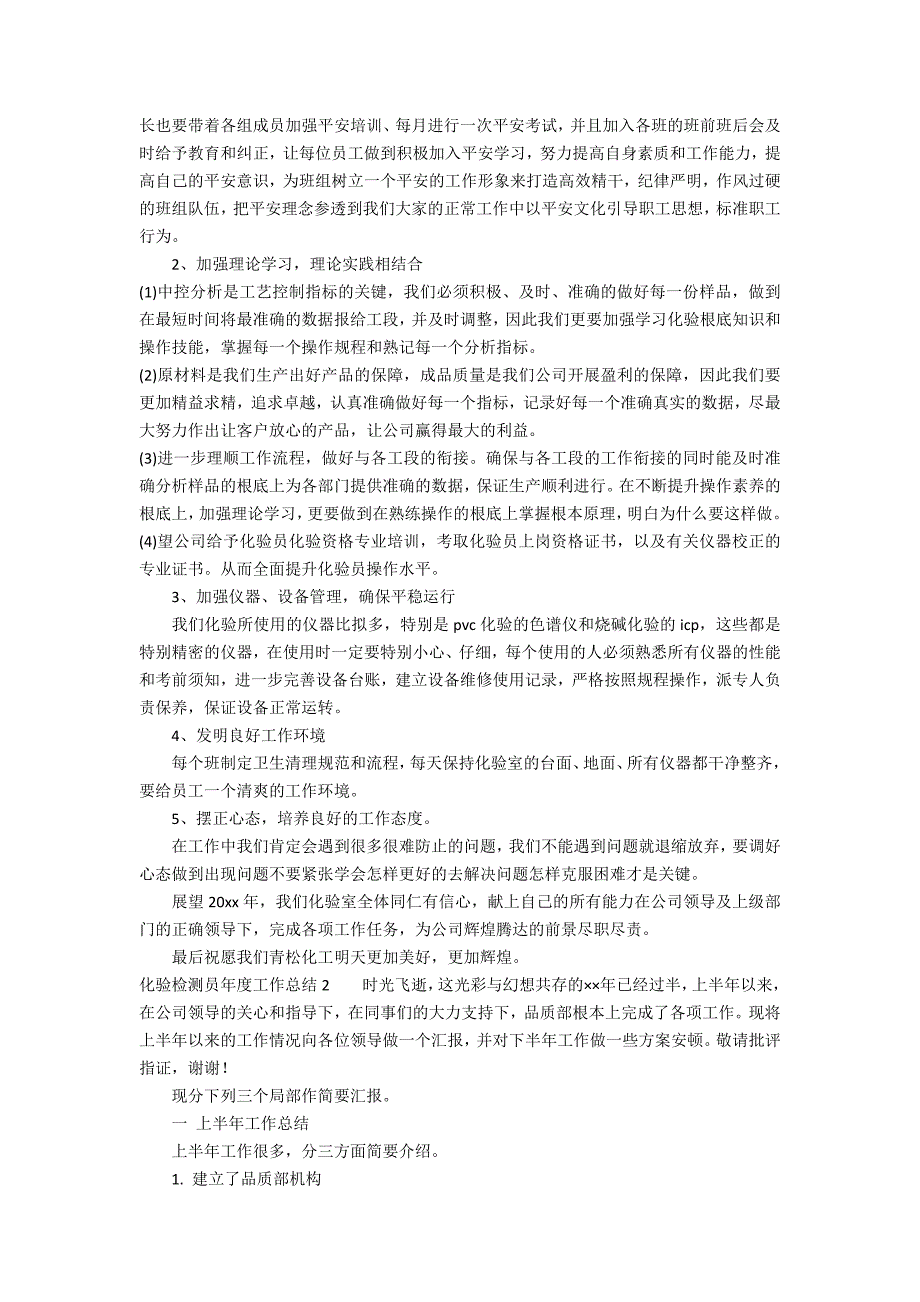 长也要带着各组成员加强平安培训、每月进行一次平安考试，并且加入各班的班前班后会及时给予教育和纠正，让每位员工做到积极加入平安学习，努力提高自身素质和工作能力，提高自己的平安意识，为班组树立一个平安的工作形象来打造高效精干，纪律严明，作风过硬的班组队伍，把平安理念参透到我们大家的正常工作中以平安文化引导职工思想，标准职工行为。

2、加强理论学习，理论实践相结合

(1)中控分析是工艺控制指标的关键，我们必须积极、及时、准确的做好每一份样品，做到在最短时间将最准确的数据报给工段，并及时调整，因此我们更要加强学习化验根底知识和操作技能，掌握每一个操作规程和熟记每一个分析指标。

(2)原材料是我们生产出好产品的保障，成品质量是我们公司开展盈利的保障，因此我们要更加精益求精，追求卓越，认真准确做好每一个指标，记录好每一个准确真实的数据，尽最大努力作出让客户放心的产品，让公司赢得最大的利益。

(3)进一步理顺工作流程，做好与各工段的衔接。确保与各工段的工作衔接的同时能及时准确分析样品的根底上为各部门提供准确的数据，保证生产顺利进行。在不断提升操作素养的根底上，加强理论学习，更要做到在熟练操作的根底上掌握根本原理，明白为什么要这样做。

(4)望公司给予化验员化验资格专业培训，考取化验员上岗资格证书，以及有关仪器校正的专业证书。从而全面提升化验员操作水平。

3、加强仪器、设备管理，确保平稳运行

我们化验所使用的仪器比拟多，特别是 pvc 化验的色谱仪和烧碱化验的 icp，这些都是特别精密的仪器，在使用时一定要特别小心、仔细，每个使用的人必须熟悉所有仪器的性能和考前须知，进一步完善设备台账，建立设备维修使用记录，严格按照规程操作，派专人负责保养，保证设备正常运转。

4、发明良好工作环境

每个班制定卫生清理规范和流程，每天保持化验室的台面、地面、所有仪器都干净整齐，要给员工一个清爽的工作环境。

5、摆正心态，培养良好的工作态度。

在工作中我们肯定会遇到很多很难防止的问题，我们不能遇到问题就退缩放弃，要调好心态做到出现问题不要紧张学会怎样更好的去解决问题怎样克服困难才是关键。

展望 20xx 年，我们化验室全体同仁有信心，献上自己的所有能力在公司领导及上级部门的正确领导下，完成各项工作任务，为公司辉煌腾达的前景尽职尽责。

最后祝愿我们青松化工明天更加美好，更加辉煌。

化验检测员年度工作总结 2　　时光飞逝，这光彩与幻想共存的××年已经过半，上半年以来，在公司领导的关心和指导下，在同事们的大力支持下，品质部根本上完成了各项工作。现将上半年以来的工作情况向各位领导做一个汇报，并对下半年工作做一些方案安顿。敬请批评指证，谢谢！

现分下列三个局部作简要汇报。

一 上半年工作总结

上半年工作很多，分三方面简要介绍。

1. 建立了品质部机构